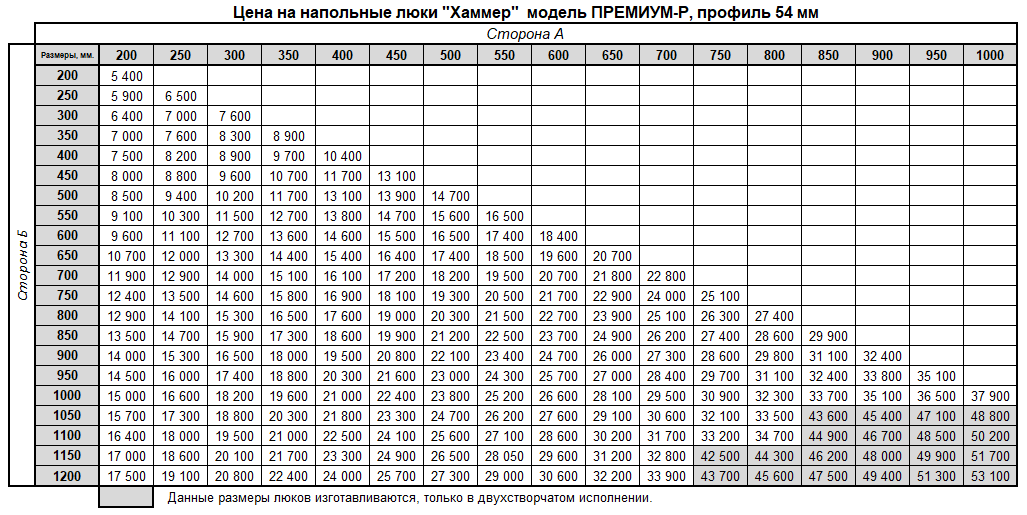 Цена на напольные люки "Хаммер" модель ПРЕМИУМ-Р, профиль 54 мм

Сторона А

Сторона Б

| Размеры, мм. | 200 | 250 | 300 | 350 | 400 | 450 | 500 | 550 | 600 | 650 | 700 | 750 | 800 | 850 | 900 | 950 | 1000 |
|---|---|---|---|---|---|---|---|---|---|---|---|---|---|---|---|---|---|
| 200 | 5 400 | | | | | | | | | | | | | | | | |
| 250 | 5 900 | 6 500 | | | | | | | | | | | | | | | |
| 300 | 6 400 | 7 000 | 7 600 | | | | | | | | | | | | | | |
| 350 | 7 000 | 7 600 | 8 300 | 8 900 | | | | | | | | | | | | | |
| 400 | 7 500 | 8 200 | 8 900 | 9 700 | 10 400 | | | | | | | | | | | | |
| 450 | 8 000 | 8 800 | 9 600 | 10 700 | 11 700 | 13 100 | | | | | | | | | | | |
| 500 | 8 500 | 9 400 | 10 200 | 11 700 | 13 100 | 13 900 | 14 700 | | | | | | | | | | |
| 550 | 9 100 | 10 300 | 11 500 | 12 700 | 13 800 | 14 700 | 15 600 | 16 500 | | | | | | | | | |
| 600 | 9 600 | 11 100 | 12 700 | 13 600 | 14 600 | 15 500 | 16 500 | 17 400 | 18 400 | | | | | | | | |
| 650 | 10 700 | 12 000 | 13 300 | 14 400 | 15 400 | 16 400 | 17 400 | 18 500 | 19 600 | 20 700 | | | | | | | |
| 700 | 11 900 | 12 900 | 14 000 | 15 100 | 16 100 | 17 200 | 18 200 | 19 500 | 20 700 | 21 800 | 22 800 | | | | | | |
| 750 | 12 400 | 13 500 | 14 600 | 15 800 | 16 900 | 18 100 | 19 300 | 20 500 | 21 700 | 22 900 | 24 000 | 25 100 | | | | | |
| 800 | 12 900 | 14 100 | 15 300 | 16 500 | 17 600 | 19 000 | 20 300 | 21 500 | 22 700 | 23 900 | 25 100 | 26 300 | 27 400 | | | | |
| 850 | 13 500 | 14 700 | 15 900 | 17 300 | 18 600 | 19 900 | 21 200 | 22 500 | 23 700 | 24 900 | 26 200 | 27 400 | 28 600 | 29 900 | | | |
| 900 | 14 000 | 15 300 | 16 500 | 18 000 | 19 500 | 20 800 | 22 100 | 23 400 | 24 700 | 26 000 | 27 300 | 28 600 | 29 800 | 31 100 | 32 400 | | |
| 950 | 14 500 | 16 000 | 17 400 | 18 800 | 20 300 | 21 600 | 23 000 | 24 300 | 25 700 | 27 000 | 28 400 | 29 700 | 31 100 | 32 400 | 33 800 | 35 100 | |
| 1000 | 15 000 | 16 600 | 18 200 | 19 600 | 21 000 | 22 400 | 23 800 | 25 200 | 26 600 | 28 100 | 29 500 | 30 900 | 32 300 | 33 700 | 35 100 | 36 500 | 37 900 |
| 1050 | 15 700 | 17 300 | 18 800 | 20 300 | 21 800 | 23 300 | 24 700 | 26 200 | 27 600 | 29 100 | 30 600 | 32 100 | 33 500 | 43 600 | 45 400 | 47 100 | 48 800 |
| 1100 | 16 400 | 18 000 | 19 500 | 21 000 | 22 500 | 24 100 | 25 600 | 27 100 | 28 600 | 30 200 | 31 700 | 33 200 | 34 700 | 44 900 | 46 700 | 48 500 | 50 200 |
| 1150 | 17 000 | 18 600 | 20 100 | 21 700 | 23 300 | 24 900 | 26 500 | 28 050 | 29 600 | 31 200 | 32 800 | 42 500 | 44 300 | 46 200 | 48 000 | 49 900 | 51 700 |
| 1200 | 17 500 | 19 100 | 20 800 | 22 400 | 24 000 | 25 700 | 27 300 | 29 000 | 30 600 | 32 200 | 33 900 | 43 700 | 45 600 | 47 500 | 49 400 | 51 300 | 53 100 |

Данные размеры люков изготавливаются, только в двухстворчатом исполнении.